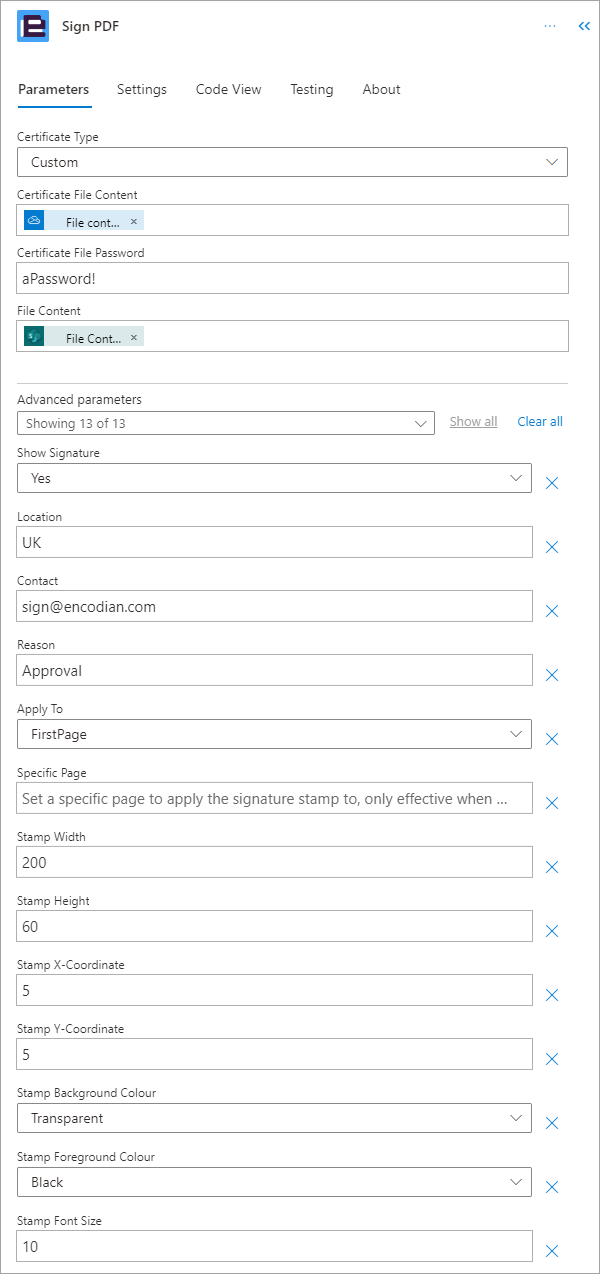 Sign PDF

Parameters Settings Code View Testing About

Certificate Type
Custom

Certificate File Content
File cont... ×

Certificate File Password
aPassword!

File Content
File Cont... ×

Advanced parameters
Showing 13 of 13
Show all Clear all

Show Signature
Yes

Location
UK

Contact
sign@encodian.com

Reason
Approval

Apply To
FirstPage

Specific Page
Set a specific page to apply the signature stamp to, only effective when ...

Stamp Width
200

Stamp Height
60

Stamp X-Coordinate
5

Stamp Y-Coordinate
5

Stamp Background Colour
Transparent

Stamp Foreground Colour
Black

Stamp Font Size
10